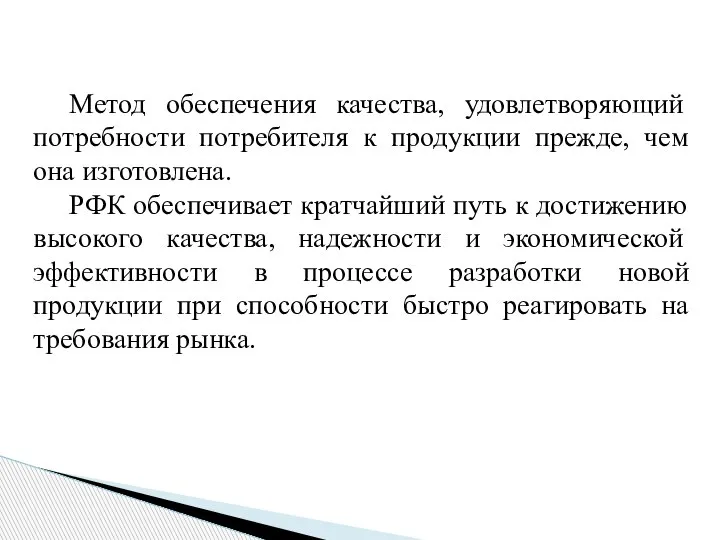 Метод обеспечения качества, удовлетворяющий потребности потребителя к продукции прежде, чем она изготовлена.

РФК обеспечивает кратчайший путь к достижению высокого качества, надежности и экономической эффективности в процессе разработки новой продукции при способности быстро реагировать на требования рынка.